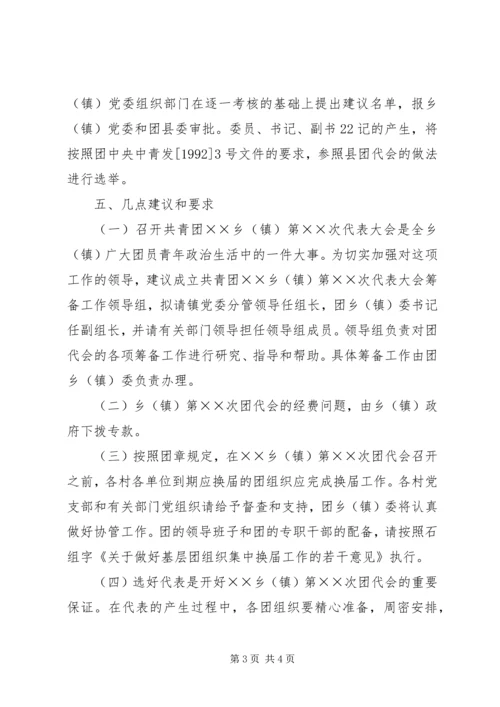 （镇）党委组织部门在逐一考核的基础上提出建议名单，报乡（镇）党委和团县委审批。委员、书记、副书22记的产生，将按照团中央中青发[1992]3号文件的要求，参照县团代会的做法进行选举。

五、几点建议和要求

（一）召开共青团××乡（镇）第××次代表大会是全乡（镇）广大团员青年政治生活中的一件大事。为切实加强对这项工作的领导，建议成立共青团××乡（镇）第××次代表大会筹备工作领导组，拟请镇党委分管领导任组长，团乡（镇）委书记任副组长，并请有关部门领导担任领导组成员。领导组负责对团代会的各项筹备工作进行研究、指导和帮助。具体筹备工作由团乡（镇）委负责办理。

（二）乡（镇）第××次团代会的经费问题，由乡（镇）政府下拨专款。

（三）按照团章规定，在××乡（镇）第××次团代会召开之前，各村各单位到期应换届的团组织应完成换届工作。各村党支部和有关部门党组织请给予督查和支持，团乡（镇）委将认真做好协管工作。团的领导班子和团的专职干部的配备，请按照石组字《关于做好基层团组织集中换届工作的若干意见》执行。

（四）选好代表是开好××乡（镇）第××次团代会的重要保证。在代表的产生过程中，各团组织要精心准备，周密安排，

第3页 共4页